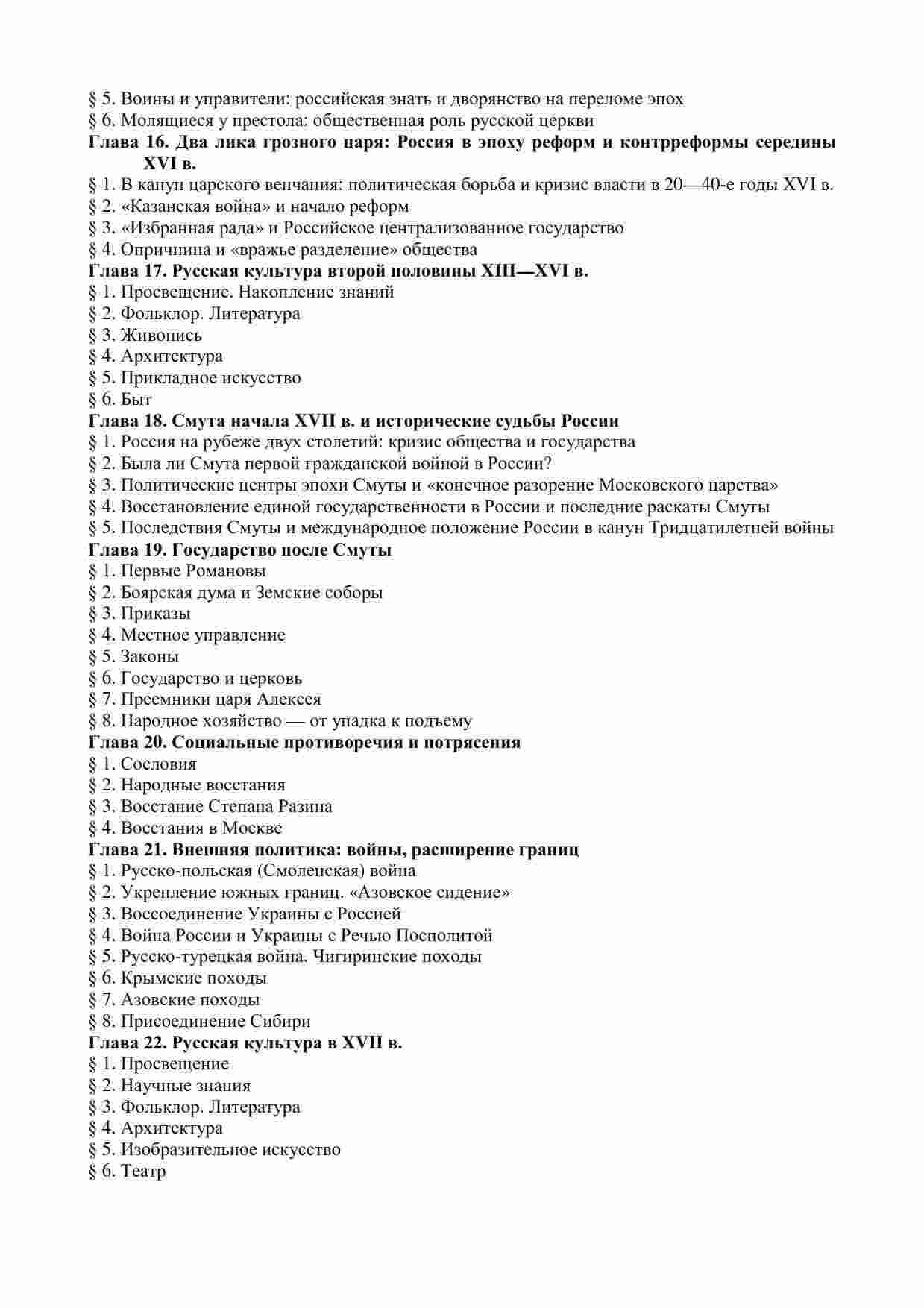 § 5. Воины и управители: российская знать и дворянство на переломе эпох
§ 6. Молящиеся у престола: общественная роль русской церкви
Глава 16. Два лика грозного царя: Россия в эпоху реформ и контрреформы середины XVI в.
§ 1. В канун царского венчания: политическая борьба и кризис власти в 20—40-е годы XVI в.
§ 2. «Казанская война» и начало реформ
§ 3. «Избранная рада» и Российское централизованное государство
§ 4. Опричнина и «вражье разделение» общества
Глава 17. Русская культура второй половины XIII—XVI в.
§ 1. Просвещение. Накопление знаний
§ 2. Фольклор. Литература
§ 3. Живопись
§ 4. Архитектура
§ 5. Прикладное искусство
§ 6. Быт
Глава 18. Смута начала XVII в. и исторические судьбы России
§ 1. Россия на рубеже двух столетий: кризис общества и государства
§ 2. Была ли Смута первой гражданской войной в России?
§ 3. Политические центры эпохи Смуты и «конечное разорение Московского царства»
§ 4. Восстановление единой государственности в России и последние раскаты Смуты
§ 5. Последствия Смуты и международное положение России в канун Тридцатилетней войны
Глава 19. Государство после Смуты
§ 1. Первые Романовы
§ 2. Боярская дума и Земские соборы
§ 3. Приказы
§ 4. Местное управление
§ 5. Законы
§ 6. Государство и церковь
§ 7. Преемники царя Алексея
§ 8. Народное хозяйство — от упадка к подъему
Глава 20. Социальные противоречия и потрясения
§ 1. Сословия
§ 2. Народные восстания
§ 3. Восстание Степана Разина
§ 4. Восстания в Москве
Глава 21. Внешняя политика: войны, расширение границ
§ 1. Русско-польская (Смоленская) война
§ 2. Укрепление южных границ. «Азовское сидение»
§ 3. Воссоединение Украины с Россией
§ 4. Война России и Украины с Речью Посполитой
§ 5. Русско-турецкая война. Чигиринские походы
§ 6. Крымские походы
§ 7. Азовские походы
§ 8. Присоединение Сибири
Глава 22. Русская культура в XVII в.
§ 1. Просвещение
§ 2. Научные знания
§ 3. Фольклор. Литература
§ 4. Архитектура
§ 5. Изобразительное искусство
§ 6. Театр